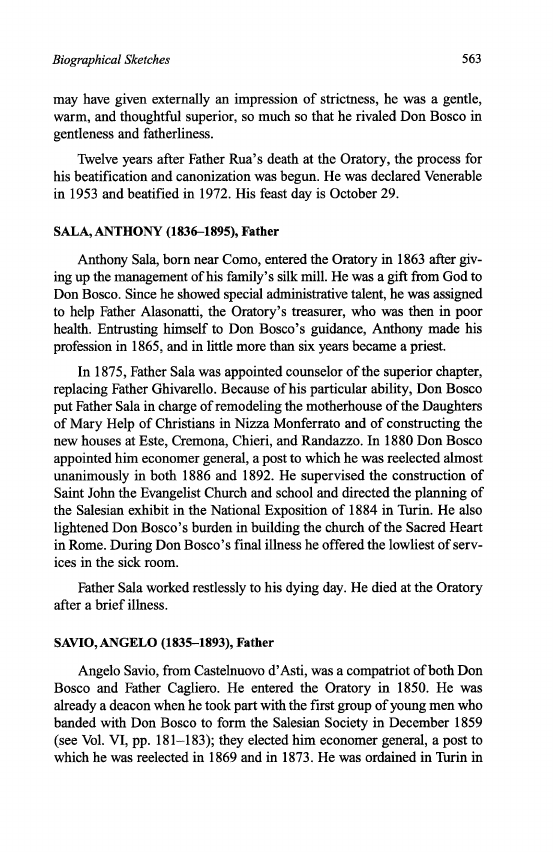 Biographical Sketches 563

may have given externally an impression of strictness, he was a gentle, warm, and thoughtful superior, so much so that he rivaled Don Bosco in gentleness and fatherliness.

Twelve years after Father Rua's death at the Oratory, the process for his beatification and canonization was begun. He was declared Venerable in 1953 and beatified in 1972. His feast day is October 29.

SALA, ANTHONY (1836–1895), Father

Anthony Sala, born near Como, entered the Oratory in 1863 after giving up the management of his family's silk mill. He was a gift from God to Don Bosco. Since he showed special administrative talent, he was assigned to help Father Alasonatti, the Oratory's treasurer, who was then in poor health. Entrusting himself to Don Bosco's guidance, Anthony made his profession in 1865, and in little more than six years became a priest.

In 1875, Father Sala was appointed counselor of the superior chapter, replacing Father Ghivarello. Because of his particular ability, Don Bosco put Father Sala in charge of remodeling the motherhouse of the Daughters of Mary Help of Christians in Nizza Monferrato and of constructing the new houses at Este, Cremona, Chieri, and Randazzo. In 1880 Don Bosco appointed him economer general, a post to which he was reelected almost unanimously in both 1886 and 1892. He supervised the construction of Saint John the Evangelist Church and school and directed the planning of the Salesian exhibit in the National Exposition of 1884 in Turin. He also lightened Don Bosco's burden in building the church of the Sacred Heart in Rome. During Don Bosco's final illness he offered the lowliest of services in the sick room.

Father Sala worked restlessly to his dying day. He died at the Oratory after a brief illness.

SAVIO, ANGELO (1835–1893), Father

Angelo Savio, from Castelnuovo d'Asti, was a compatriot of both Don Bosco and Father Cagliero. He entered the Oratory in 1850. He was already a deacon when he took part with the first group of young men who banded with Don Bosco to form the Salesian Society in December 1859 (see Vol. VI, pp. 181–183); they elected him economer general, a post to which he was reelected in 1869 and in 1873. He was ordained in Turin in